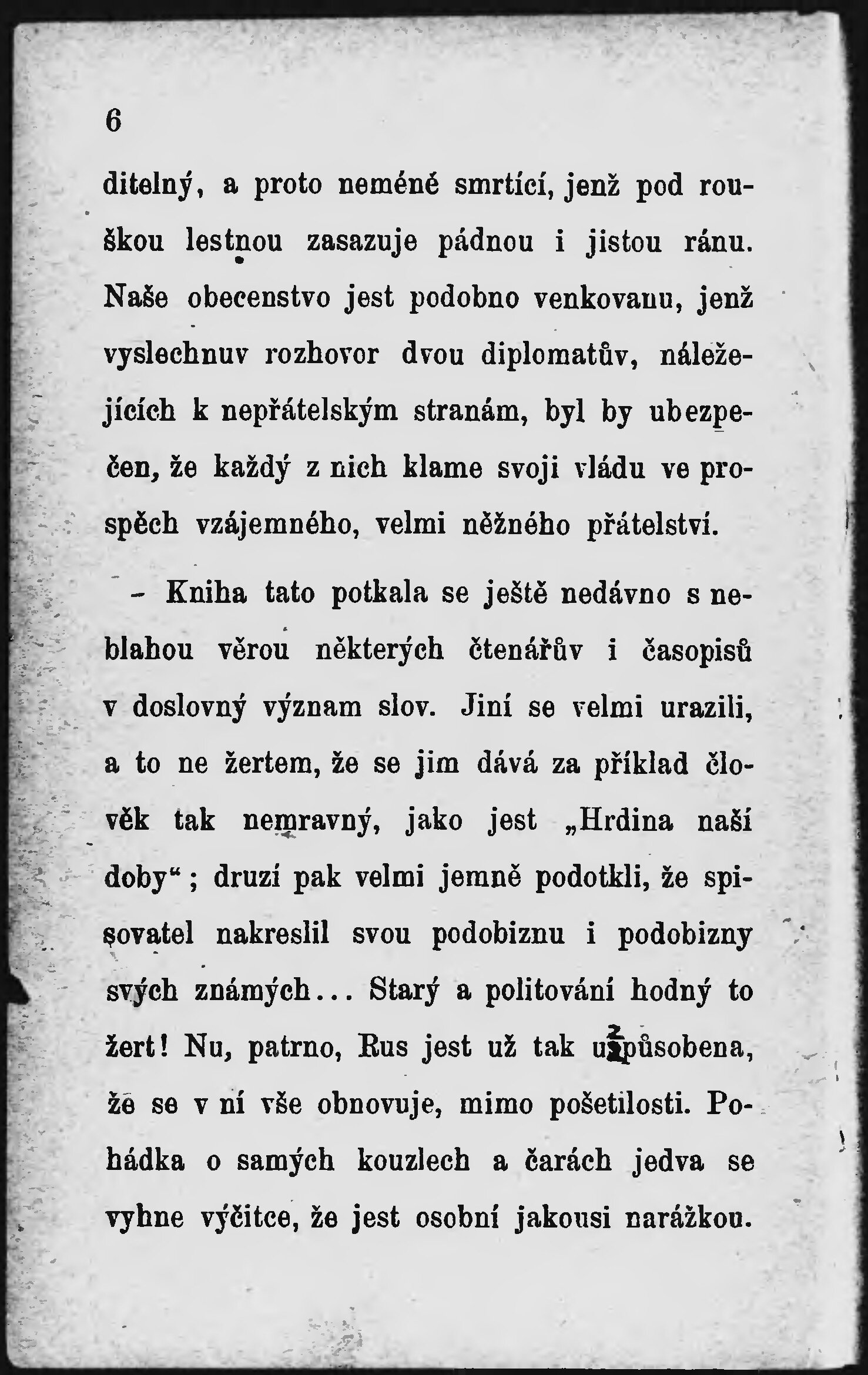 6

ditelný, a proto neméně smrtící, jenž pod rouškou lestnou zasazuje pádnou i jistou ránu. Naše obecenstvo jest podobno venkovanu, jenž vyslechnuv rozhovor dvou diplomatův, náležejících k nepřátelským stranám, byl by ubezpečen, že každý z nich klame svoji vládu ve prospěch vzájemného, velmi něžného přátelství.

– Kniha tato potkala se ještě nedávno s neblahou věrou některých čtenářův i časopisů v doslovný význam slov. Jiní se velmi urazili, a to ne žertem, že se jim dává za příklad člověk tak nemravný, jako jest „Hrdina naší doby“; druzí pak velmi jemně podotkli, že spisovatel nakreslil svou podobiznu i podobizny svých známých... Starý a politování hodný to žert! Nu, patrno, Rus jest už tak uzpůsobena, že se v ní vše obnovuje, mimo pošetilosti. Pohádka o samých kouzlech a čarách jedva se vyhne výčitce, že jest osobní jakousi narážkou.